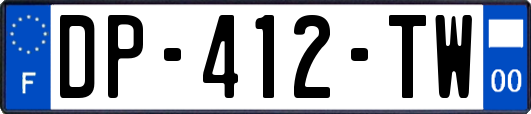 F

DP-412-TW

00